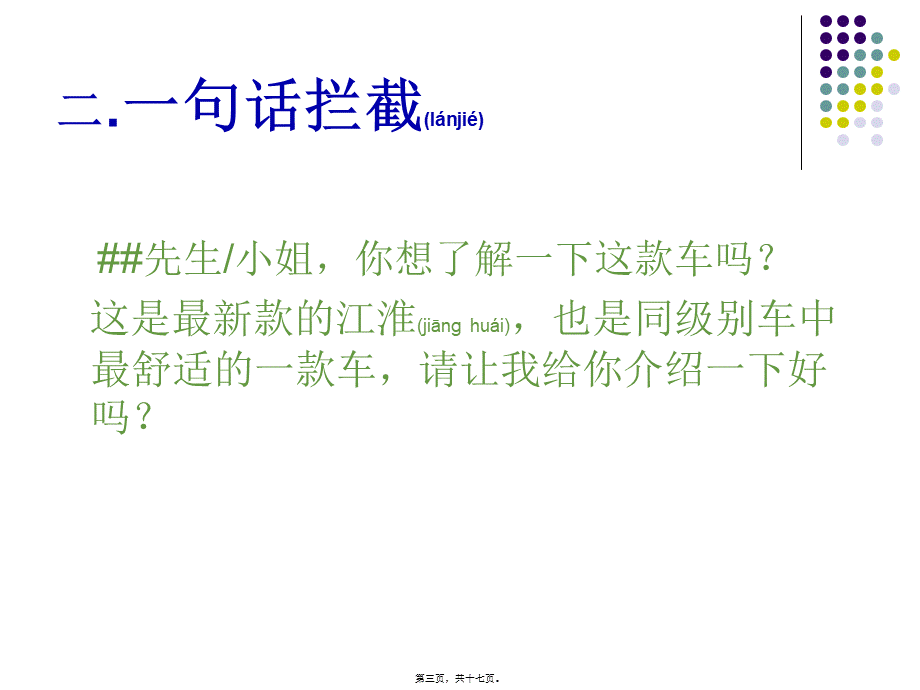 二.一句话拦截(lánjié)

##先生/小姐，你想了解一下这款车吗？
这是最新款的江淮(jiāng huái)，也是同级别车中最舒适的一款车，请让我给你介绍一下好吗？

第三页，共十七页。